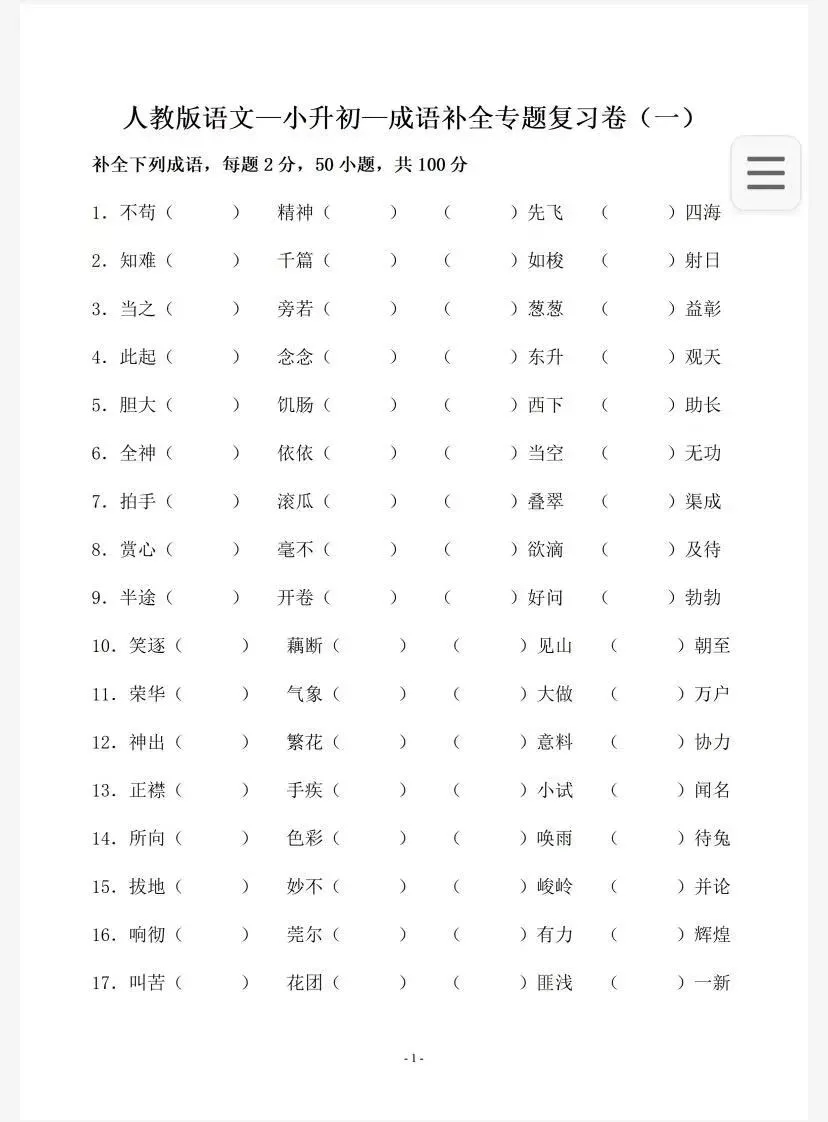 人教版语文—小升初—成语补全专题复习卷（一）

补全下列成语，每题 2 分，50 小题，共 100 分

1. 不苟（ ） 精神（ ） （ ）先飞 （ ）四海
2. 知难（ ） 千篇（ ） （ ）如梭 （ ）射日
3. 当之（ ） 旁若（ ） （ ）葱葱 （ ）益彰
4. 此起（ ） 念念（ ） （ ）东升 （ ）观天
5. 胆大（ ） 饥肠（ ） （ ）西下 （ ）助长
6. 全神（ ） 依依（ ） （ ）当空 （ ）无功
7. 拍手（ ） 滚瓜（ ） （ ）叠翠 （ ）渠成
8. 赏心（ ） 毫不（ ） （ ）欲滴 （ ）及待
9. 半途（ ） 开卷（ ） （ ）好问 （ ）勃勃
10. 笑逐（ ） 藕断（ ） （ ）见山 （ ）朝至
11. 荣华（ ） 气象（ ） （ ）大做 （ ）万户
12. 神出（ ） 繁花（ ） （ ）意料 （ ）协力
13. 正襟（ ） 手疾（ ） （ ）小试 （ ）闻名
14. 所向（ ） 色彩（ ） （ ）唤雨 （ ）待兔
15. 拔地（ ） 妙不（ ） （ ）峻岭 （ ）并论
16. 响彻（ ） 莞尔（ ） （ ）有力 （ ）辉煌
17. 叫苦（ ） 花团（ ） （ ）匪浅 （ ）一新

- 1 -